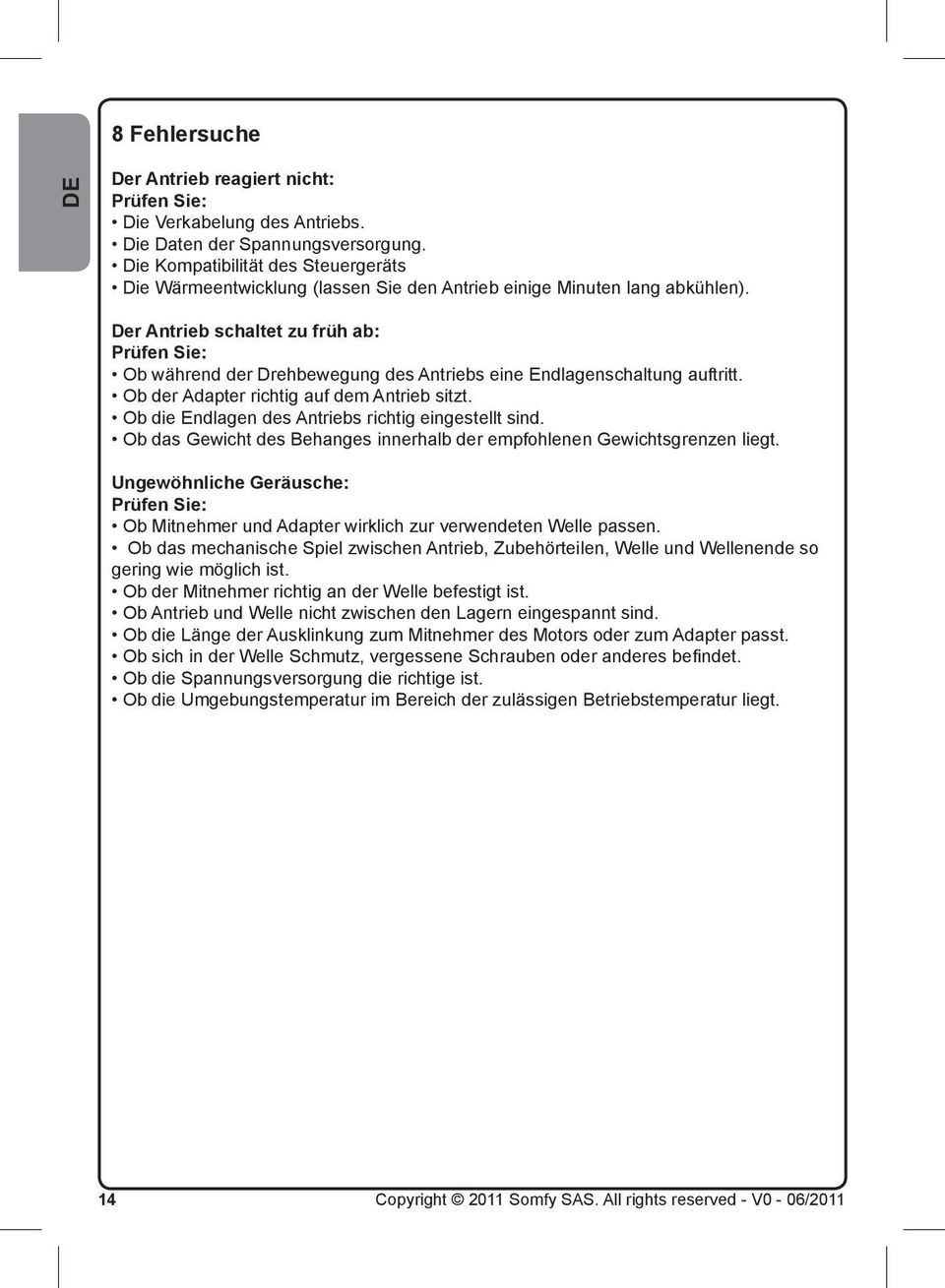 DE

8 Fehlersuche

Der Antrieb reagiert nicht:
Prüfen Sie:
• Die Verkabelung des Antriebs.
• Die Daten der Spannungsversorgung.
• Die Kompatibilität des Steuergeräts
• Die Wärmeentwicklung (lassen Sie den Antrieb einige Minuten lang abkühlen).

Der Antrieb schaltet zu früh ab:
Prüfen Sie:
• Ob während der Drehbewegung des Antriebs eine Endlagenschaltung auftritt.
• Ob der Adapter richtig auf dem Antrieb sitzt.
• Ob die Endlagen des Antriebs richtig eingestellt sind.
• Ob das Gewicht des Behanges innerhalb der empfohlenen Gewichtsgrenzen liegt.

Ungewöhnliche Geräusche:
Prüfen Sie:
• Ob Mitnehmer und Adapter wirklich zur verwendeten Welle passen.
• Ob das mechanische Spiel zwischen Antrieb, Zubehörteilen, Welle und Wellenende so gering wie möglich ist.
• Ob der Mitnehmer richtig an der Welle befestigt ist.
• Ob Antrieb und Welle nicht zwischen den Lagern eingespannt sind.
• Ob die Länge der Ausklinkung zum Mitnehmer des Motors oder zum Adapter passt.
• Ob sich in der Welle Schmutz, vergessene Schrauben oder anderes befindet.
• Ob die Spannungsversorgung die richtige ist.
• Ob die Umgebungstemperatur im Bereich der zulässigen Betriebstemperatur liegt.

14 Copyright © 2011 Somfy SAS. All rights reserved - V0 - 06/2011